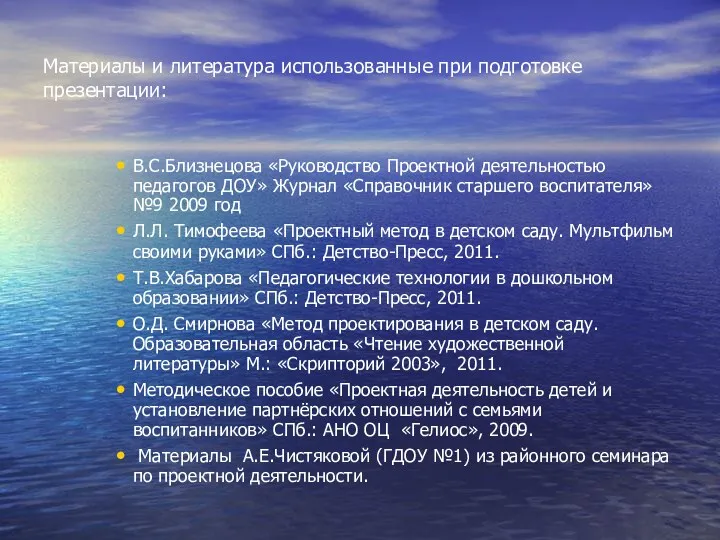 Материалы и литература использованные при подготовке презентации:

• В.С.Близнецова «Руководство Проектной деятельностью педагогов ДОУ» Журнал «Справочник старшего воспитателя» №9 2009 год

• Л.Л. Тимофеева «Проектный метод в детском саду. Мультфильм своими руками» СПб.: Детство-Пресс, 2011.

• Т.В.Хабарова «Педагогические технологии в дошкольном образовании» СПб.: Детство-Пресс, 2011.

• О.Д. Смирнова «Метод проектирования в детском саду. Образовательная область «Чтение художественной литературы» М.: «Скрипторий 2003», 2011.

• Методическое пособие «Проектная деятельность детей и установление партнёрских отношений с семьями воспитанников» СПб.: АНО ОЦ «Гелиос», 2009.

• Материалы А.Е.Чистяковой (ГДОУ №1) из районного семинара по проектной деятельности.